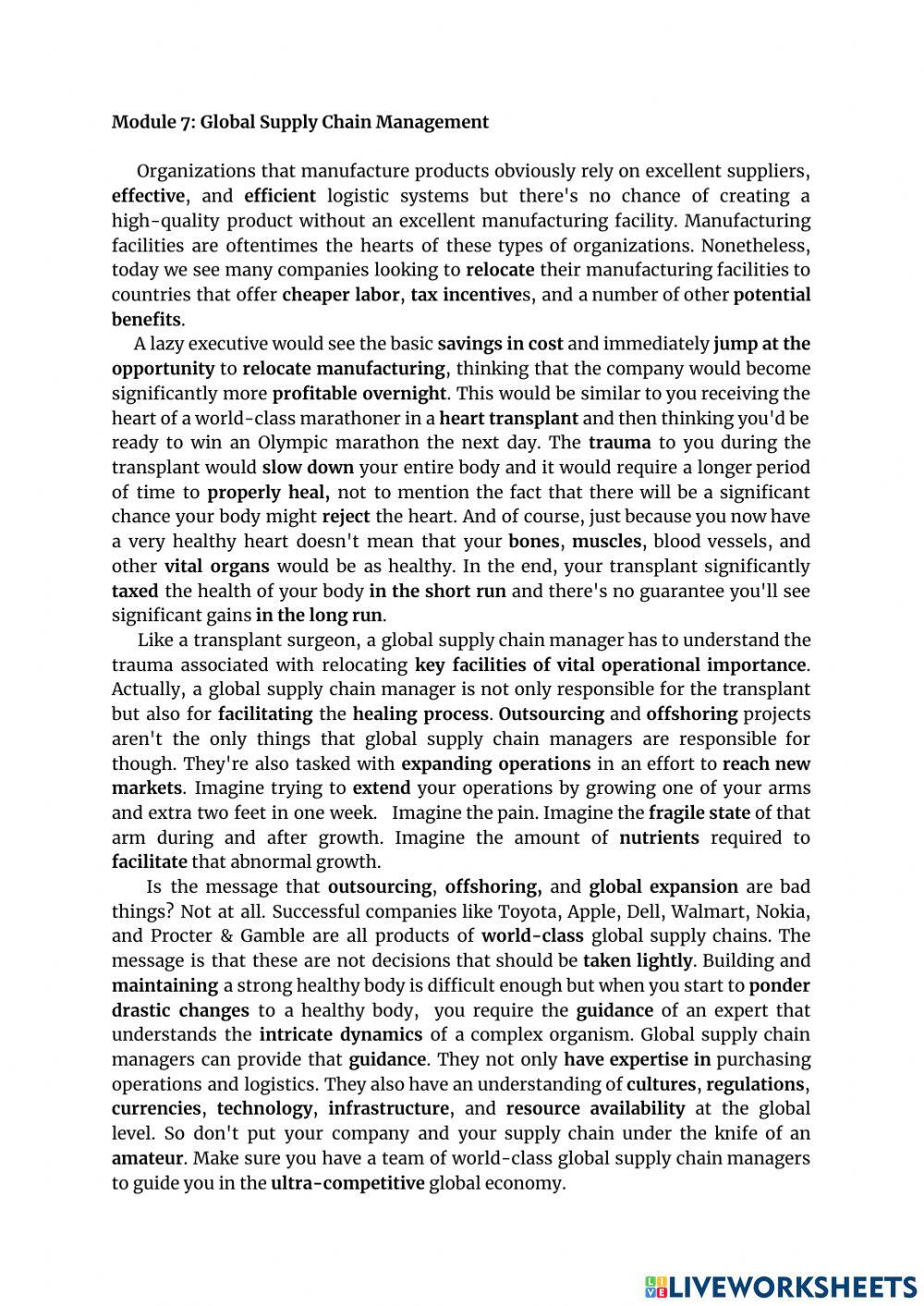 Module 7: Global Supply Chain Management

Organizations that manufacture products obviously rely on excellent suppliers, effective, and efficient logistic systems but there's no chance of creating a high-quality product without an excellent manufacturing facility. Manufacturing facilities are oftentimes the hearts of these types of organizations. Nonetheless, today we see many companies looking to relocate their manufacturing facilities to countries that offer cheaper labor, tax incentives, and a number of other potential benefits.

A lazy executive would see the basic savings in cost and immediately jump at the opportunity to relocate manufacturing, thinking that the company would become significantly more profitable overnight. This would be similar to you receiving the heart of a world-class marathoner in a heart transplant and then thinking you'd be ready to win an Olympic marathon the next day. The trauma to you during the transplant would slow down your entire body and it would require a longer period of time to properly heal, not to mention the fact that there will be a significant chance your body might reject the heart. And of course, just because you now have a very healthy heart doesn't mean that your bones, muscles, blood vessels, and other vital organs would be as healthy. In the end, your transplant significantly taxed the health of your body in the short run and there's no guarantee you'll see significant gains in the long run.

Like a transplant surgeon, a global supply chain manager has to understand the trauma associated with relocating key facilities of vital operational importance. Actually, a global supply chain manager is not only responsible for the transplant but also for facilitating the healing process. Outsourcing and offshoring projects aren't the only things that global supply chain managers are responsible for though. They're also tasked with expanding operations in an effort to reach new markets. Imagine trying to extend your operations by growing one of your arms and extra two feet in one week. Imagine the pain. Imagine the fragile state of that arm during and after growth. Imagine the amount of nutrients required to facilitate that abnormal growth.

Is the message that outsourcing, offshoring, and global expansion are bad things? Not at all. Successful companies like Toyota, Apple, Dell, Walmart, Nokia, and Procter & Gamble are all products of world-class global supply chains. The message is that these are not decisions that should be taken lightly. Building and maintaining a strong healthy body is difficult enough but when you start to ponder drastic changes to a healthy body, you require the guidance of an expert that understands the intricate dynamics of a complex organism. Global supply chain managers can provide that guidance. They not only have expertise in purchasing operations and logistics. They also have an understanding of cultures, regulations, currencies, technology, infrastructure, and resource availability at the global level. So don't put your company and your supply chain under the knife of an amateur. Make sure you have a team of world-class global supply chain managers to guide you in the ultra-competitive global economy.

LIVEWORKSHEETS